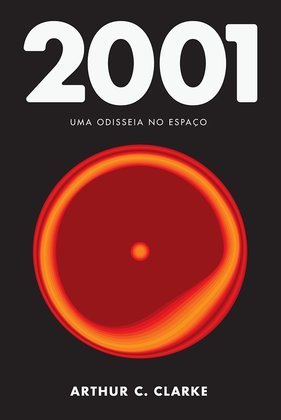 2001

UMA ODISSEIA NO ESPAÇO

ARTHUR C. CLARKE